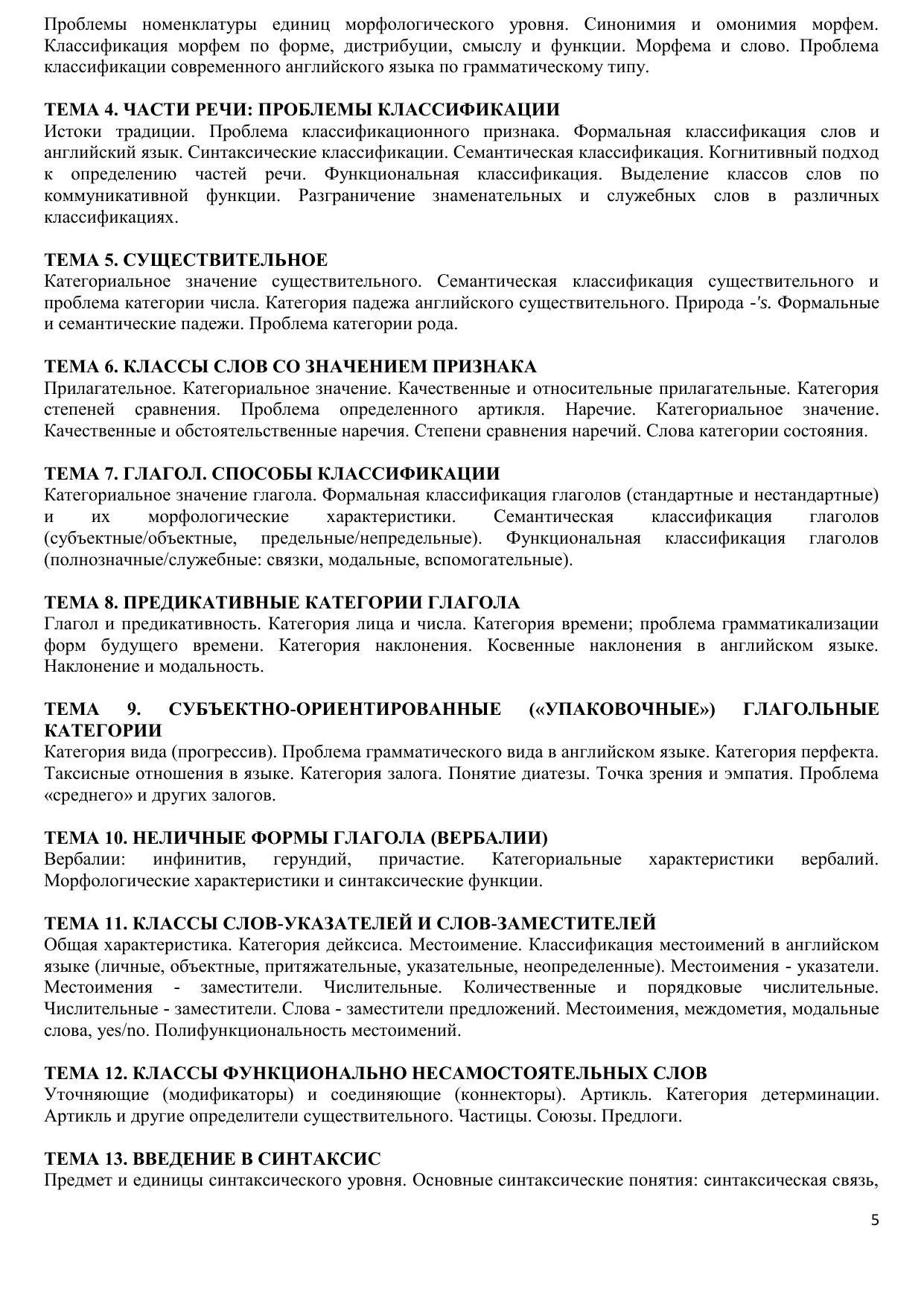 Проблемы номенклатуры единиц морфологического уровня. Синонимия и омонимия морфем. Классификация морфем по форме, дистрибуции, смыслу и функции. Морфема и слово. Проблема классификации современного английского языка по грамматическому типу.

ТЕМА 4. ЧАСТИ РЕЧИ: ПРОБЛЕМЫ КЛАССИФИКАЦИИ
Истоки традиции. Проблема классификационного признака. Формальная классификация слов и английский язык. Синтаксические классификации. Семантическая классификация. Когнитивный подход к определению частей речи. Функциональная классификация. Выделение классов слов по коммуникативной функции. Разграничение знаменательных и служебных слов в различных классификациях.

ТЕМА 5. СУЩЕСТВИТЕЛЬНОЕ
Категориальное значение существительного. Семантическая классификация существительного и проблема категории числа. Категория падежа английского существительного. Природа -'s. Формальные и семантические падежи. Проблема категории рода.

ТЕМА 6. КЛАССЫ СЛОВ СО ЗНАЧЕНИЕМ ПРИЗНАКА
Прилагательное. Категориальное значение. Качественные и относительные прилагательные. Категория степеней сравнения. Проблема определенного артикля. Наречие. Категориальное значение. Качественные и обстоятельственные наречия. Степени сравнения наречий. Слова категории состояния.

ТЕМА 7. ГЛАГОЛ. СПОСОБЫ КЛАССИФИКАЦИИ
Категориальное значение глагола. Формальная классификация глаголов (стандартные и нестандартные) и их морфологические характеристики. Семантическая классификация глаголов (субъектные/объектные, предельные/непредельные). Функциональная классификация глаголов (полнозначные/служебные: связки, модальные, вспомогательные).

ТЕМА 8. ПРЕДИКАТИВНЫЕ КАТЕГОРИИ ГЛАГОЛА
Глагол и предикативность. Категория лица и числа. Категория времени; проблема грамматикализации форм будущего времени. Категория наклонения. Косвенные наклонения в английском языке. Наклонение и модальность.

ТЕМА 9. СУБЪЕКТНО-ОРИЕНТИРОВАННЫЕ («УПАКОВОЧНЫЕ») ГЛАГОЛЬНЫЕ КАТЕГОРИИ
Категория вида (прогрессив). Проблема грамматического вида в английском языке. Категория перфекта. Таксисные отношения в языке. Категория залога. Понятие диатезы. Точка зрения и эмпатия. Проблема «среднего» и других залогов.

ТЕМА 10. НЕЛИЧНЫЕ ФОРМЫ ГЛАГОЛА (ВЕРБАЛИИ)
Вербалии: инфинитив, герундий, причастие. Категориальные характеристики вербалий. Морфологические характеристики и синтаксические функции.

ТЕМА 11. КЛАССЫ СЛОВ-УКАЗАТЕЛЕЙ И СЛОВ-ЗАМЕСТИТЕЛЕЙ
Общая характеристика. Категория дейксиса. Местоимение. Классификация местоимений в английском языке (личные, объектные, притяжательные, указательные, неопределенные). Местоимения - указатели. Местоимения - заместители. Числительные. Количественные и порядковые числительные. Числительные - заместители. Слова - заместители предложений. Местоимения, междометия, модальные слова, yes/no. Полифункциональность местоимений.

ТЕМА 12. КЛАССЫ ФУНКЦИОНАЛЬНО НЕСАМОСТОЯТЕЛЬНЫХ СЛОВ
Уточняющие (модификаторы) и соединяющие (коннекторы). Артикль. Категория детерминации. Артикль и другие определители существительного. Частицы. Союзы. Предлоги.

ТЕМА 13. ВВЕДЕНИЕ В СИНТАКСИС
Предмет и единицы синтаксического уровня. Основные синтаксические понятия: синтаксическая связь,

5